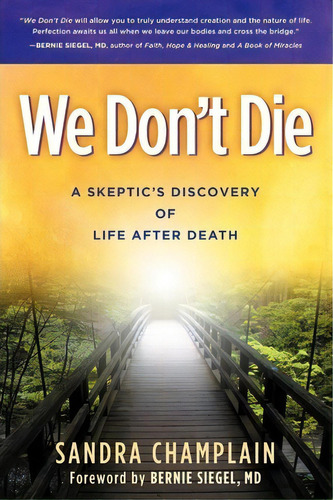 "We Don't Die will allow you to truly understand creation and the nature of life. Perfection awaits us all when we leave our bodies and cross the bridge."
—BERNIE SIEGEL, MD, author of Faith, Hope & Healing and A Book of Miracles

We Don't Die

A SKEPTIC'S DISCOVERY OF LIFE AFTER DEATH

SANDRA CHAMPLAIN
Foreword by BERNIE SIEGEL, MD